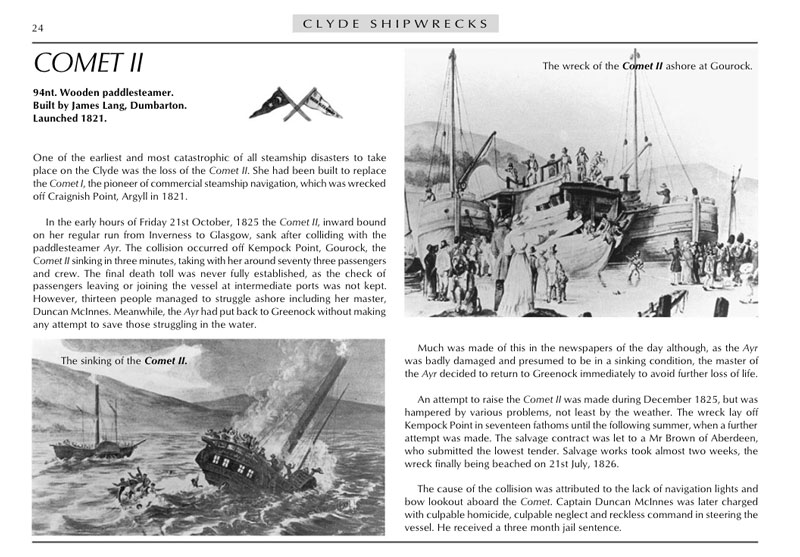 24

CLYDE SHIPWRECKS

COMET II

94nt. Wooden paddlesteamer.
Built by James Lang, Dumbarton.
Launched 1821.

One of the earliest and most catastrophic of all steamship disasters to take place on the Clyde was the loss of the Comet II. She had been built to replace the Comet I, the pioneer of commercial steamship navigation, which was wrecked off Craignish Point, Argyll in 1821.

In the early hours of Friday 21st October, 1825 the Comet II, inward bound on her regular run from Inverness to Glasgow, sank after colliding with the paddlesteamer Ayr. The collision occurred off Kempock Point, Gourock, the Comet II sinking in three minutes, taking with her around seventy three passengers and crew. The final death toll was never fully established, as the check of passengers leaving or joining the vessel at intermediate ports was not kept. However, thirteen people managed to struggle ashore including her master, Duncan McInnes. Meanwhile, the Ayr had put back to Greenock without making any attempt to save those struggling in the water.

The sinking of the Comet II.

The wreck of the Comet II ashore at Gourock.

Much was made of this in the newspapers of the day although, as the Ayr was badly damaged and presumed to be in a sinking condition, the master of the Ayr decided to return to Greenock immediately to avoid further loss of life.

An attempt to raise the Comet II was made during December 1825, but was hampered by various problems, not least by the weather. The wreck lay off Kempock Point in seventeen fathoms until the following summer, when a further attempt was made. The salvage contract was let to a Mr Brown of Aberdeen, who submitted the lowest tender. Salvage works took almost two weeks, the wreck finally being beached on 21st July, 1826.

The cause of the collision was attributed to the lack of navigation lights and bow lookout aboard the Comet. Captain Duncan McInnes was later charged with culpable homicide, culpable neglect and reckless command in steering the vessel. He received a three month jail sentence.